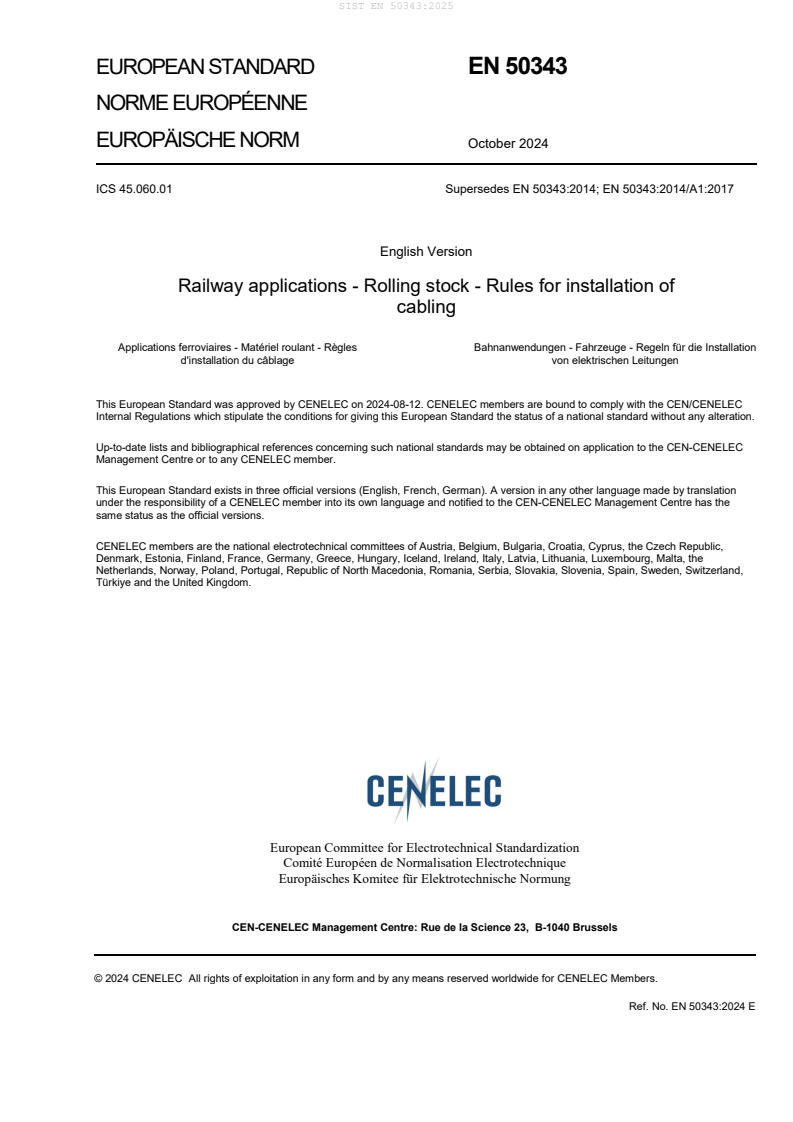 SIST EN 50343:2025

EUROPEAN STANDARD
NORME EUROPÉENNE
EUROPÄISCHE NORM

EN 50343

October 2024

ICS 45.060.01

Supersedes EN 50343:2014; EN 50343:2014/A1:2017

English Version

Railway applications - Rolling stock - Rules for installation of cabling

Applications ferroviaires - Matériel roulant - Règles d'installation du câblage

Bahnanwendungen - Fahrzeuge - Regeln für die Installation von elektrischen Leitungen

This European Standard was approved by CENELEC on 2024-08-12. CENELEC members are bound to comply with the CEN/CENELEC Internal Regulations which stipulate the conditions for giving this European Standard the status of a national standard without any alteration.

Up-to-date lists and bibliographical references concerning such national standards may be obtained on application to the CEN-CENELEC Management Centre or to any CENELEC member.

This European Standard exists in three official versions (English, French, German). A version in any other language made by translation under the responsibility of a CENELEC member into its own language and notified to the CEN-CENELEC Management Centre has the same status as the official versions.

CENELEC members are the national electrotechnical committees of Austria, Belgium, Bulgaria, Croatia, Cyprus, the Czech Republic, Denmark, Estonia, Finland, France, Germany, Greece, Hungary, Iceland, Ireland, Italy, Latvia, Lithuania, Luxembourg, Malta, the Netherlands, Norway, Poland, Portugal, Republic of North Macedonia, Romania, Serbia, Slovakia, Slovenia, Spain, Sweden, Switzerland, Türkiye and the United Kingdom.

CENELEC

European Committee for Electrotechnical Standardization
Comité Européen de Normalisation Electrotechnique
Europäisches Komitee für Elektrotechnische Normung

CEN-CENELEC Management Centre: Rue de la Science 23, B-1040 Brussels

© 2024 CENELEC All rights of exploitation in any form and by any means reserved worldwide for CENELEC Members.

Ref. No. EN 50343:2024 E